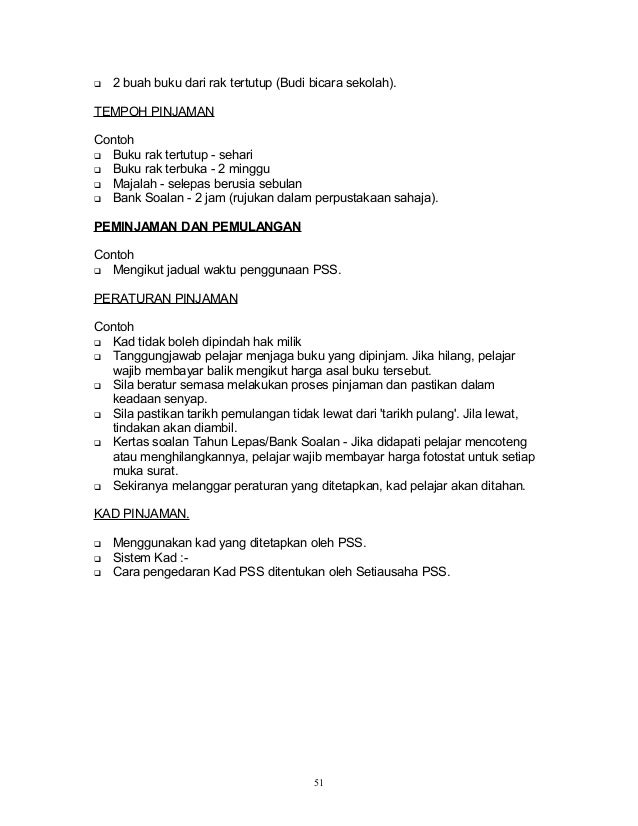 ❑ 2 buah buku dari rak tertutup (Budi bicara sekolah).

TEMPOH PINJAMAN

Contoh
❑ Buku rak tertutup - sehari
❑ Buku rak terbuka - 2 minggu
❑ Majalah - selepas berusia sebulan
❑ Bank Soalan - 2 jam (rujukan dalam perpustakaan sahaja).

PEMINJAMAN DAN PEMULANGAN

Contoh
❑ Mengikut jadual waktu penggunaan PSS.

PERATURAN PINJAMAN

Contoh
❑ Kad tidak boleh dipindah hak milik
❑ Tanggungjawab pelajar menjaga buku yang dipinjam. Jika hilang, pelajar wajib membayar balik mengikut harga asal buku tersebut.
❑ Sila beratur semasa melakukan proses pinjaman dan pastikan dalam keadaan senyap.
❑ Sila pastikan tarikh pemulangan tidak lewat dari 'tarikh pulang'. Jila lewat, tindakan akan diambil.
❑ Kertas soalan Tahun Lepas/Bank Soalan - Jika didapati pelajar mencoteng atau menghilangkannya, pelajar wajib membayar harga fotostat untuk setiap muka surat.
❑ Sekiranya melanggar peraturan yang ditetapkan, kad pelajar akan ditahan.

KAD PINJAMAN.

❑ Menggunakan kad yang ditetapkan oleh PSS.
❑ Sistem Kad :-
❑ Cara pengedaran Kad PSS ditentukan oleh Setiausaha PSS.

51